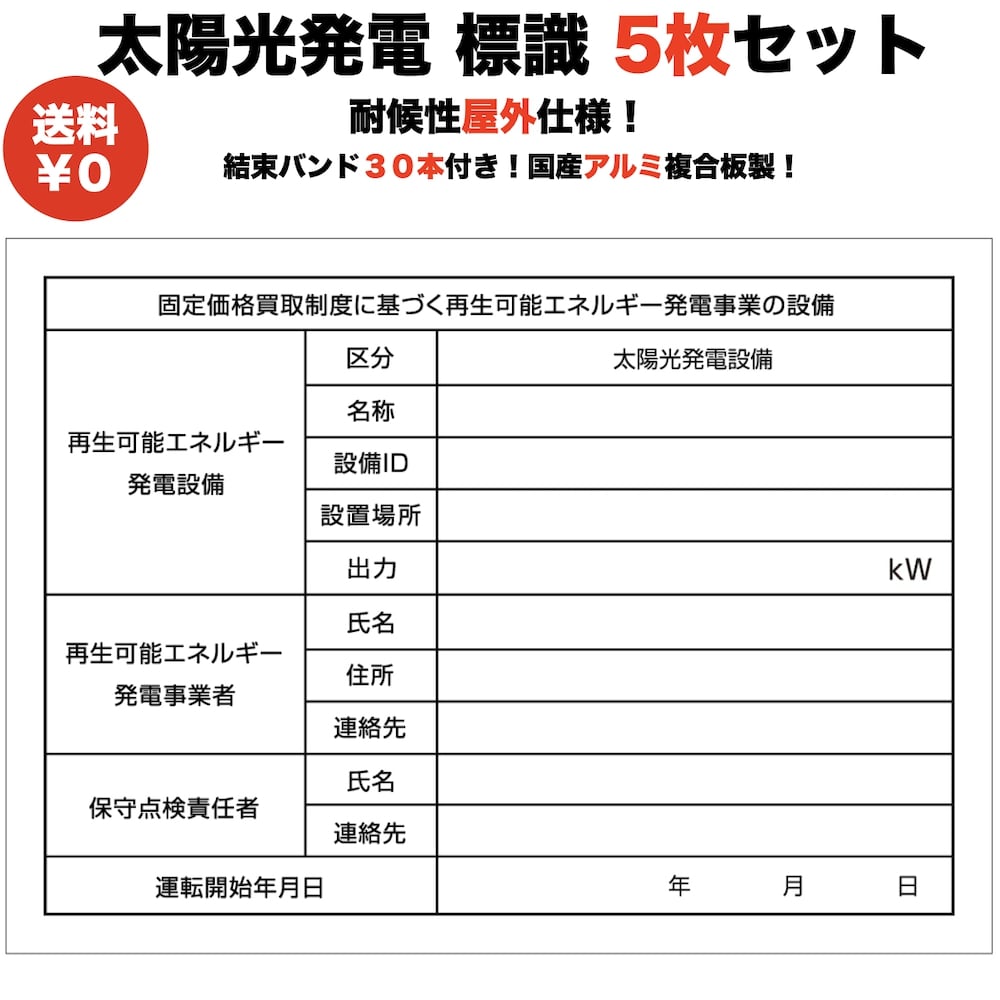 太陽光発電 標識 5枚セット

送料
¥0

耐候性屋外仕様！

結束バンド３０本付き！国産アルミ複合板製！

| 固定価格買取制度に基づく再生可能エネルギー発電事業の設備 | | |
|---|---|---|
| 再生可能エネルギー発電設備 | 区分 | 太陽光発電設備 |
| | 名称 | |
| | 設備ID | |
| | 設置場所 | |
| | 出力 | kW |
| 再生可能エネルギー発電事業者 | 氏名 | |
| | 住所 | |
| | 連絡先 | |
| 保守点検責任者 | 氏名 | |
| | 連絡先 | |
| 運転開始年月日 | | 年 月 日 |